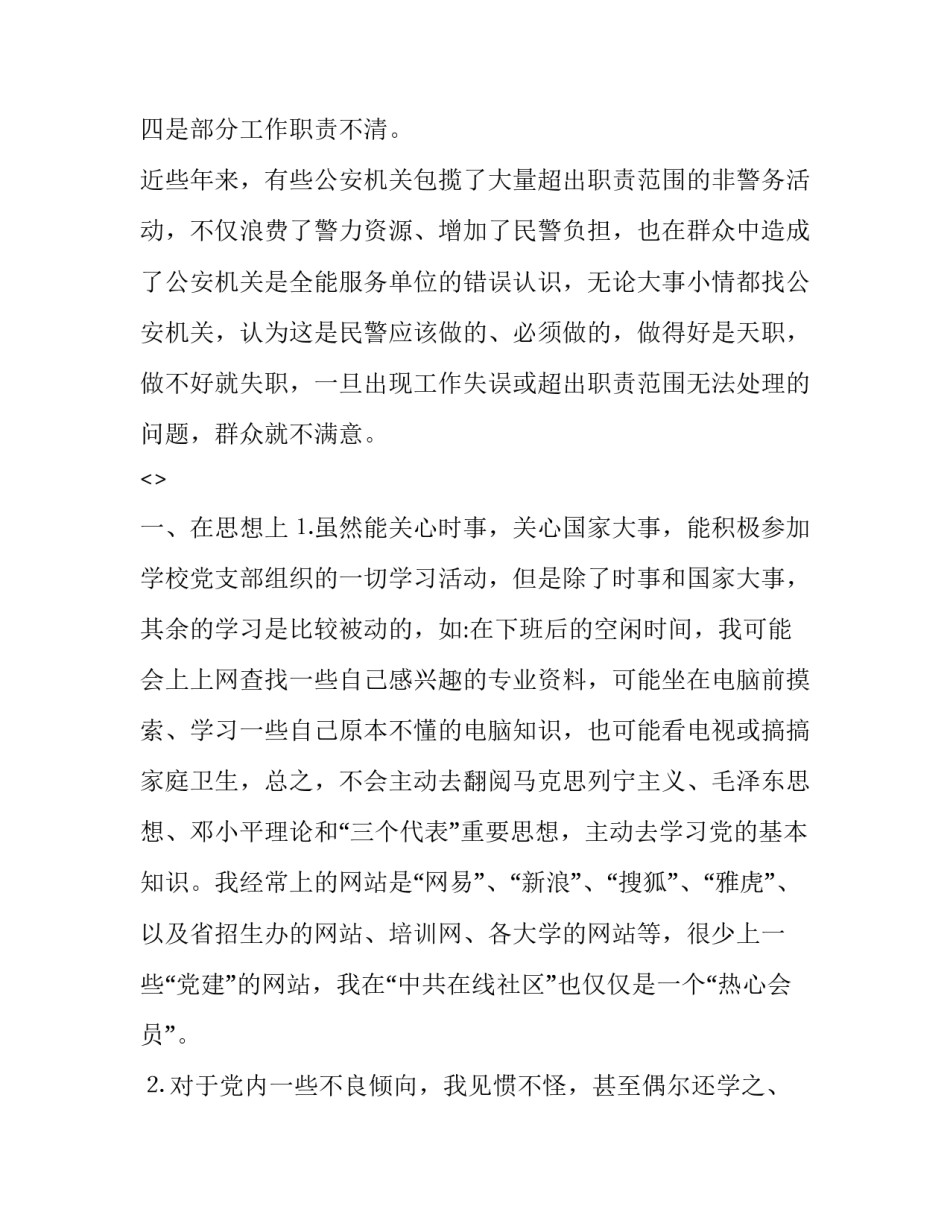 四是部分工作职责不清。

近些年来，有些公安机关包揽了大量超出职责范围的非警务活动，不仅浪费了警力资源、增加了民警负担，也在群众中造成了公安机关是全能服务单位的错误认识，无论大事小情都找公安机关，认为这是民警应该做的、必须做的，做得好是天职，做不好就失职，一旦出现工作失误或超出职责范围无法处理的问题，群众就不满意。

<>

一、在思想上 1.虽然能关心时事，关心国家大事，能积极参加学校党支部组织的一切学习活动，但是除了时事和国家大事，其余的学习是比较被动的，如:在下班后的空闲时间，我可能会上上网查找一些自己感兴趣的专业资料，可能坐在电脑前摸索、学习一些自己原本不懂的电脑知识，也可能看电视或搞搞家庭卫生，总之，不会主动去翻阅马克思列宁主义、毛泽东思想、邓小平理论和“三个代表”重要思想，主动去学习党的基本知识。我经常上的网站是“网易”、“新浪”、“搜狐”、“雅虎”、以及省招生办的网站、培训网、各大学的网站等，很少上一些“党建”的网站，我在“中共在线社区”也仅仅是一个“热心会员”。

2.对于党内一些不良倾向，我见惯不怪，甚至偶尔还学之、